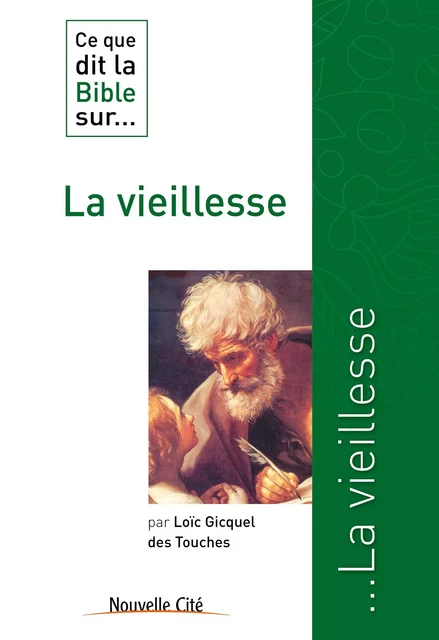 Ce que dit la Bible sur...

La vieillesse

par Loïc Gicquel des Touches

Nouvelle Cité

...La vieillesse